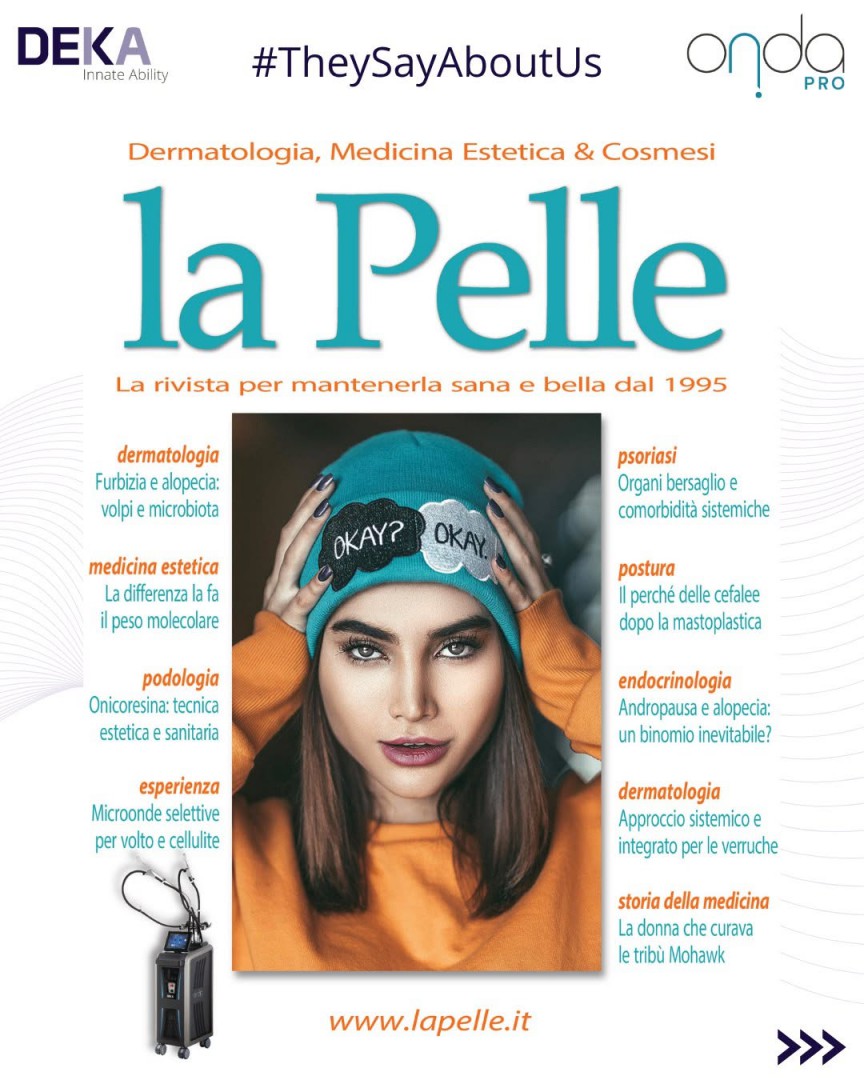 DEKA
Innate Ability

#TheySayAboutUs

onda
PRO

Dermatologia, Medicina Estetica & Cosmesi

la Pelle

La rivista per mantenerla sana e bella dal 1995

dermatologia
Furbizia e alopecia: volpi e microbiota

medicina estetica
La differenza la fa il peso molecolare

podologia
Onicoresina: tecnica estetica e sanitaria

esperienza
Microonde selettive per volto e cellulite

OKAY? OKAY.

psoriasi
Organi bersaglio e comorbidità sistemiche

postura
Il perché delle cefalee dopo la mastoplastica

endocrinologia
Andropausa e alopecia: un binomio inevitabile?

dermatologia
Approccio sistemico e integrato per le verruche

storia della medicina
La donna che curava le tribù Mohawk

www.lapelle.it

>>>